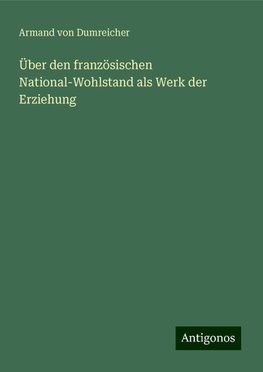 Armand von Dumreicher

Über den französischen National-Wohlstand als Werk der Erziehung

Antigonos